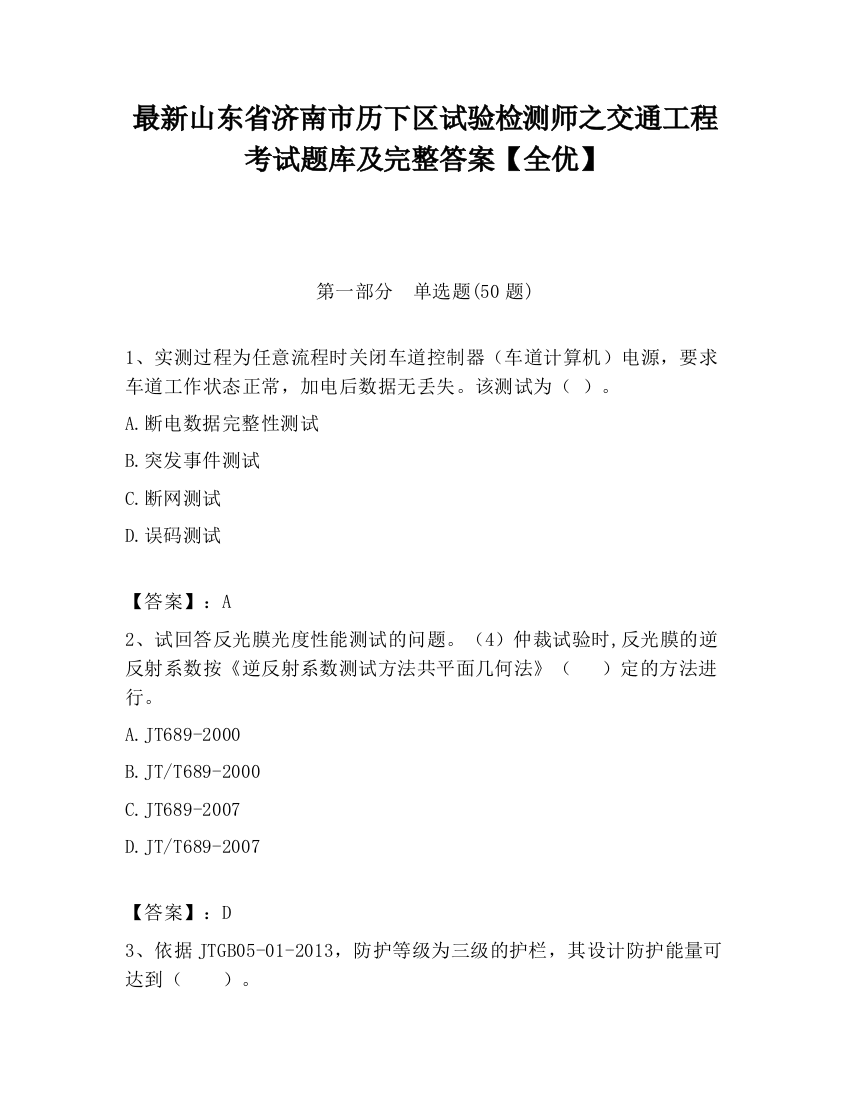 最新山东省济南市历下区试验检测师之交通工程考试题库及完整答案【全优】

第一部分　单选题(50 题)

1、实测过程为任意流程时关闭车道控制器（车道计算机）电源，要求车道工作状态正常，加电后数据无丢失。该测试为（ ）。

A.断电数据完整性测试

B.突发事件测试

C.断网测试

D.误码测试

【答案】：A

2、试回答反光膜光度性能测试的问题。（4）仲裁试验时,反光膜的逆反射系数按《逆反射系数测试方法共平面几何法》（　　）定的方法进行。

A.JT689-2000

B.JT/T689-2000

C.JT689-2007

D.JT/T689-2007

【答案】：D

3、依据 JTGB05-01-2013，防护等级为三级的护栏，其设计防护能量可达到（　　）。